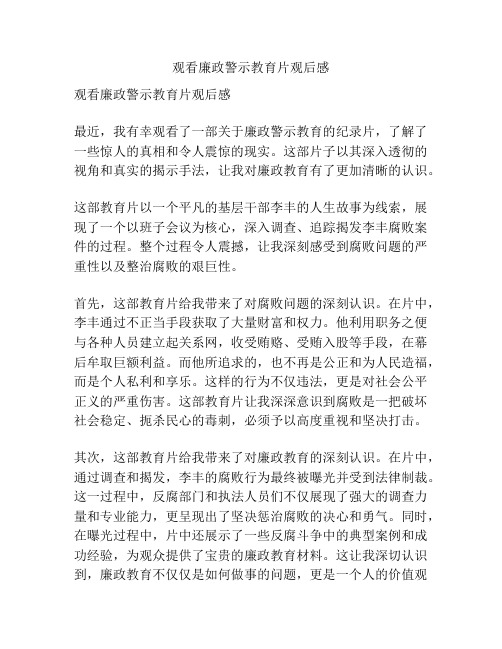 观看廉政警示教育片观后感

观看廉政警示教育片观后感

最近，我有幸观看了一部关于廉政警示教育的纪录片，了解了一些惊人的真相和令人震惊的现实。这部片子以其深入透彻的视角和真实的揭示手法，让我对廉政教育有了更加清晰的认识。

这部教育片以一个平凡的基层干部李丰的人生故事为线索，展现了一个以班子会议为核心，深入调查、追踪揭发李丰腐败案件的过程。整个过程令人震撼，让我深刻感受到腐败问题的严重性以及整治腐败的艰巨性。

首先，这部教育片给我带来了对腐败问题的深刻认识。在片中，李丰通过不正当手段获取了大量财富和权力。他利用职务之便与各种人员建立起关系网，收受贿赂、受贿入股等手段，在幕后牟取巨额利益。而他所追求的，也不再是公正和为人民造福，而是个人私利和享乐。这样的行为不仅违法，更是对社会公平正义的严重伤害。这部教育片让我深深意识到腐败是一把破坏社会稳定、扼杀民心的毒刺，必须予以高度重视和坚决打击。

其次，这部教育片给我带来了对廉政教育的深刻认识。在片中，通过调查和揭发，李丰的腐败行为最终被曝光并受到法律制裁。这一过程中，反腐部门和执法人员们不仅展现了强大的调查力量和专业能力，更呈现出了坚决惩治腐败的决心和勇气。同时，在曝光过程中，片中还展示了一些反腐斗争中的典型案例和成功经验，为观众提供了宝贵的廉政教育材料。这让我深切认识到，廉政教育不仅仅是如何做事的问题，更是一个人的价值观